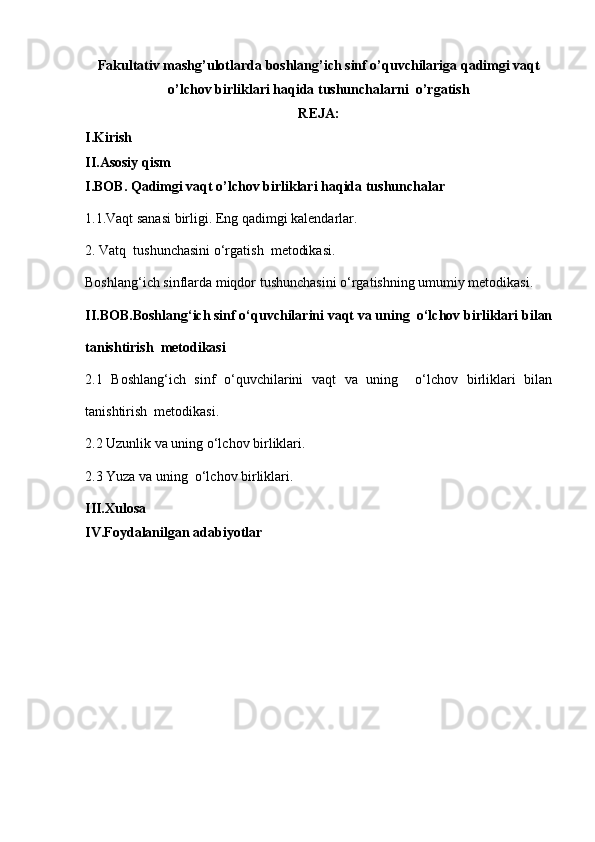 Fakultativ mashg'ulotlarda boshlang'ich sinf o'quvchilariga qadimgi vaqt o'lchov birliklari haqida tushunchalarni o'rgatish

REJA:

I.Kirish

II.Asosiy qism

I.BOB. Qadimgi vaqt o'lchov birliklari haqida tushunchalar

1.1.Vaqt sanasi birligi. Eng qadimgi kalendarlar.

2. Vatq tushunchasini o'rgatish metodikasi.

Boshlang'ich sinflarda miqdor tushunchasini o'rgatishning umumiy metodikasi.

II.BOB.Boshlang'ich sinf o'quvchilarini vaqt va uning o'lchov birliklari bilan tanishtirish metodikasi

2.1 Boshlang'ich sinf o'quvchilarini vaqt va uning o'lchov birliklari bilan tanishtirish metodikasi.

2.2 Uzunlik va uning o'lchov birliklari.

2.3 Yuza va uning o'lchov birliklari.

III.Xulosa

IV.Foydalanilgan adabiyotlar

Docx.uz